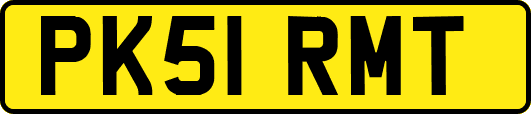 PK51 RMT